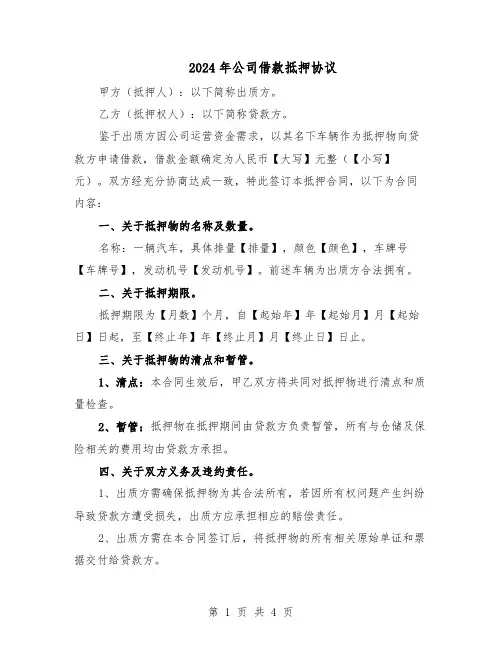 2024年公司借款抵押协议

甲方（抵押人）：以下简称出质方。

乙方（抵押权人）：以下简称贷款方。

鉴于出质方因公司运营资金需求，以其名下车辆作为抵押物向贷款方申请借款，借款金额确定为人民币【大写】元整（【小写】元）。双方经充分协商达成一致，特此签订本抵押合同，以下为合同内容：

一、关于抵押物的名称及数量。

名称：一辆汽车，具体排量【排量】，颜色【颜色】，车牌号【车牌号】，发动机号【发动机号】。前述车辆为出质方合法拥有。

二、关于抵押期限。

抵押期限为【月数】个月，自【起始年】年【起始月】月【起始日】日起，至【终止年】年【终止月】月【终止日】日止。

三、关于抵押物的清点和暂管。

1、清点：本合同生效后，甲乙双方将共同对抵押物进行清点和质量检查。

2、暂管：抵押物在抵押期间由贷款方负责暂管，所有与仓储及保险相关的费用均由贷款方承担。

四、关于双方义务及违约责任。

1、出质方需确保抵押物为其合法所有，若因所有权问题产生纠纷导致贷款方遭受损失，出质方应承担相应的赔偿责任。

2、出质方需在本合同签订后，将抵押物的所有相关原始单证和票据交付给贷款方。

第 1 页 共 4 页